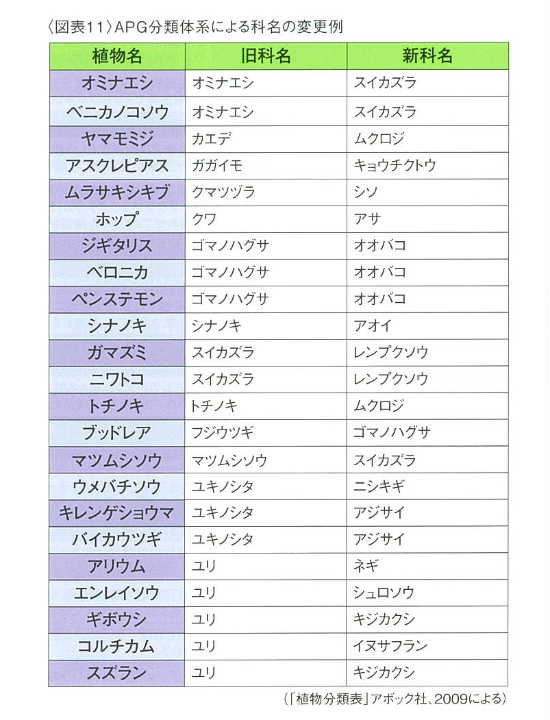 〈図表11〉APG分類体系による科名の変更例

| 植物名 | 旧科名 | 新科名 |
|---|---|---|
| オミナエシ | オミナエシ | スイカズラ |
| ベニカノコソウ | オミナエシ | スイカズラ |
| ヤマモミジ | カエデ | ムクロジ |
| アスクレピアス | ガガイモ | キョウチクトウ |
| ムラサキシキブ | クマツヅラ | シソ |
| ホップ | クワ | アサ |
| ジギタリス | ゴマノハグサ | オオバコ |
| ベロニカ | ゴマノハグサ | オオバコ |
| ペンステモン | ゴマノハグサ | オオバコ |
| シナノキ | シナノキ | アオイ |
| ガマズミ | スイカズラ | レンプクソウ |
| ニワトコ | スイカズラ | レンプクソウ |
| トチノキ | トチノキ | ムクロジ |
| ブッドレア | フジウツギ | ゴマノハグサ |
| マツムシソウ | マツムシソウ | スイカズラ |
| ウメバチソウ | ユキノシタ | ニシキギ |
| キレンゲショウマ | ユキノシタ | アジサイ |
| バイカウツギ | ユキノシタ | アジサイ |
| アリウム | ユリ | ネギ |
| エンレイソウ | ユリ | シュロソウ |
| ギボウシ | ユリ | キジカクシ |
| コルチカム | ユリ | イヌサフラン |
| スズラン | ユリ | キジカクシ |

(「植物分類表」アボック社、2009による)